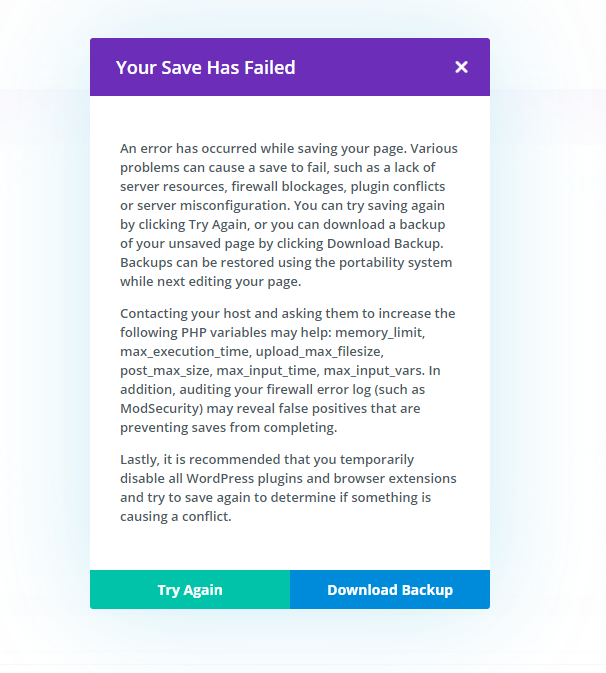 Your Save Has Failed

×

An error has occurred while saving your page. Various problems can cause a save to fail, such as a lack of server resources, firewall blockages, plugin conflicts or server misconfiguration. You can try saving again by clicking Try Again, or you can download a backup of your unsaved page by clicking Download Backup. Backups can be restored using the portability system while next editing your page.

Contacting your host and asking them to increase the following PHP variables may help: memory_limit, max_execution_time, upload_max_filesize, post_max_size, max_input_time, max_input_vars. In addition, auditing your firewall error log (such as ModSecurity) may reveal false positives that are preventing saves from completing.

Lastly, it is recommended that you temporarily disable all WordPress plugins and browser extensions and try to save again to determine if something is causing a conflict.

Try Again

Download Backup